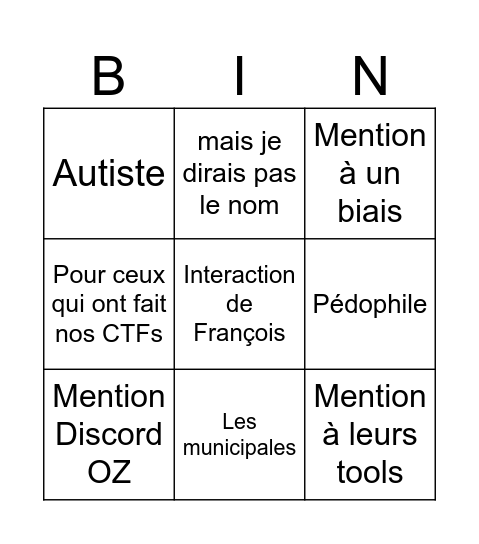 | B | I | N |
|---|---|---|
| Autiste | mais je dirais pas le nom | Mention à un biais |
| Pour ceux qui ont fait nos CTFs | Interaction de François | Pédophile |
| Mention Discord OZ | Les municipales | Mention à leurs tools |